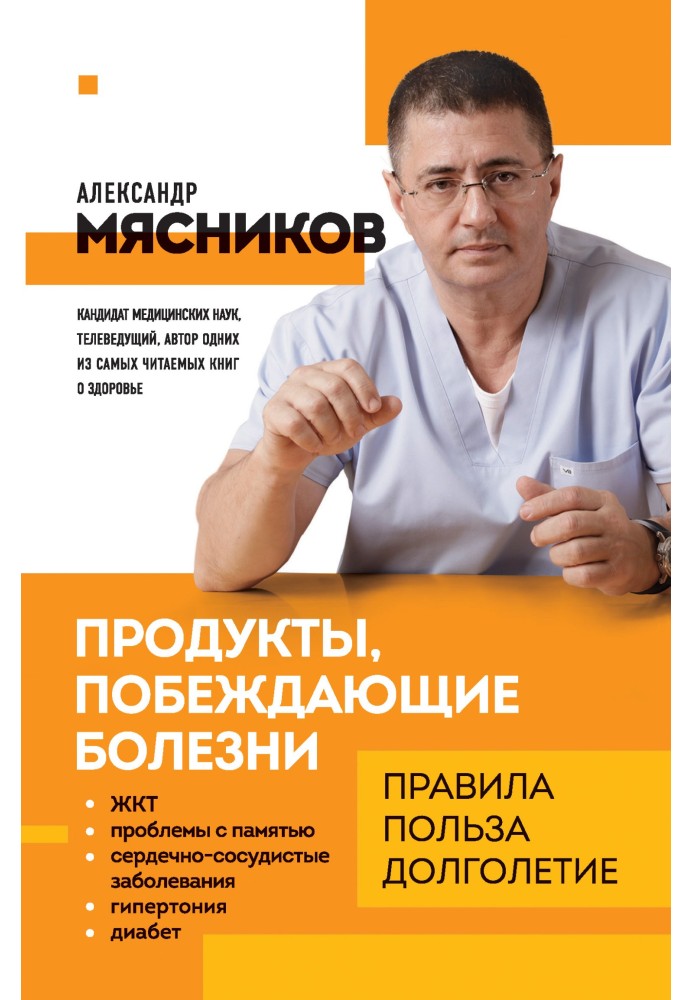 АЛЕКСАНДР
МЯСНИКОВ

КАНДИДАТ МЕДИЦИНСКИХ НАУК, ТЕЛЕВЕДУЩИЙ, АВТОР ОДНИХ ИЗ САМЫХ ЧИТАЕМЫХ КНИГ О ЗДОРОВЬЕ

ПРОДУКТЫ, ПОБЕЖДАЮЩИЕ БОЛЕЗНИ

• ЖКТ
• проблемы с памятью
• сердечно-сосудистые заболевания
• гипертония
• диабет

ПРАВИЛА
ПОЛЬЗА
ДОЛГОЛЕТИЕ